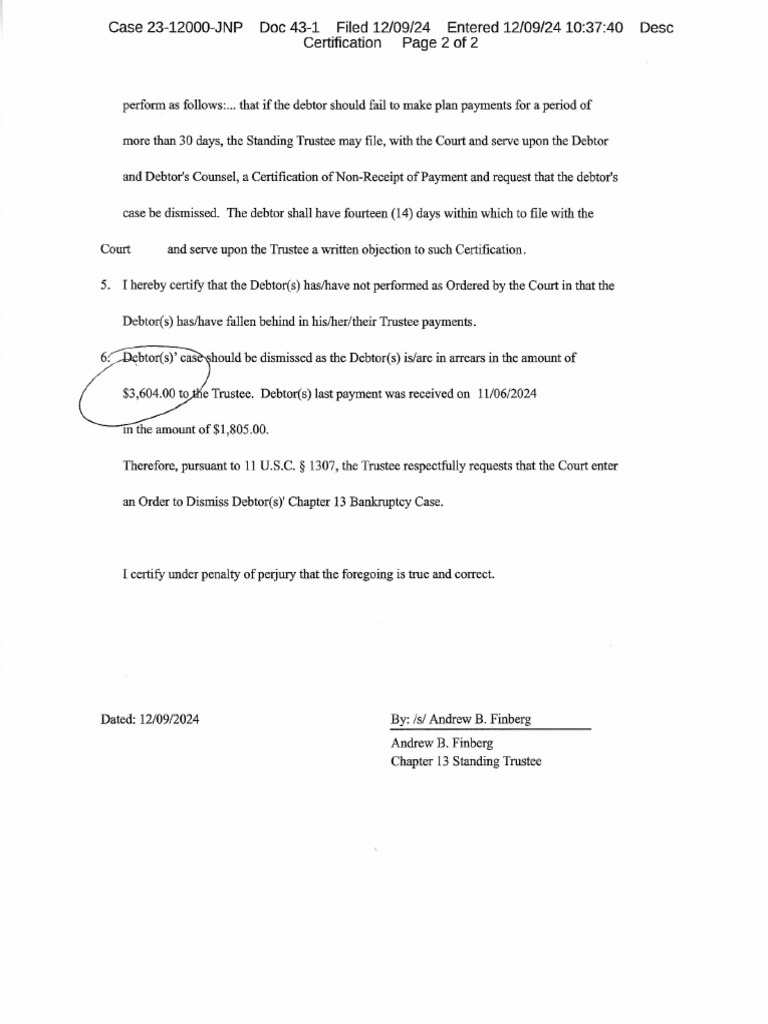 Case 23-12000-JNP Doc 43-1 Filed 12/09/24 Entered 12/09/24 10:37:40 Desc Certification Page 2 of 2

perform as follows:... that if the debtor should fail to make plan payments for a period of more than 30 days, the Standing Trustee may file, with the Court and serve upon the Debtor and Debtor's Counsel, a Certification of Non-Receipt of Payment and request that the debtor's case be dismissed. The debtor shall have fourteen (14) days within which to file with the Court and serve upon the Trustee a written objection to such Certification.

5. I hereby certify that the Debtor(s) has/have not performed as Ordered by the Court in that the Debtor(s) has/have fallen behind in his/her/their Trustee payments.

6. Debtor(s)' case should be dismissed as the Debtor(s) is/are in arrears in the amount of $3,604.00 to the Trustee. Debtor(s) last payment was received on 11/06/2024 in the amount of $1,805.00.

Therefore, pursuant to 11 U.S.C. § 1307, the Trustee respectfully requests that the Court enter an Order to Dismiss Debtor(s)' Chapter 13 Bankruptcy Case.

I certify under penalty of perjury that the foregoing is true and correct.

Dated: 12/09/2024

By: /s/ Andrew B. Finberg
Andrew B. Finberg
Chapter 13 Standing Trustee